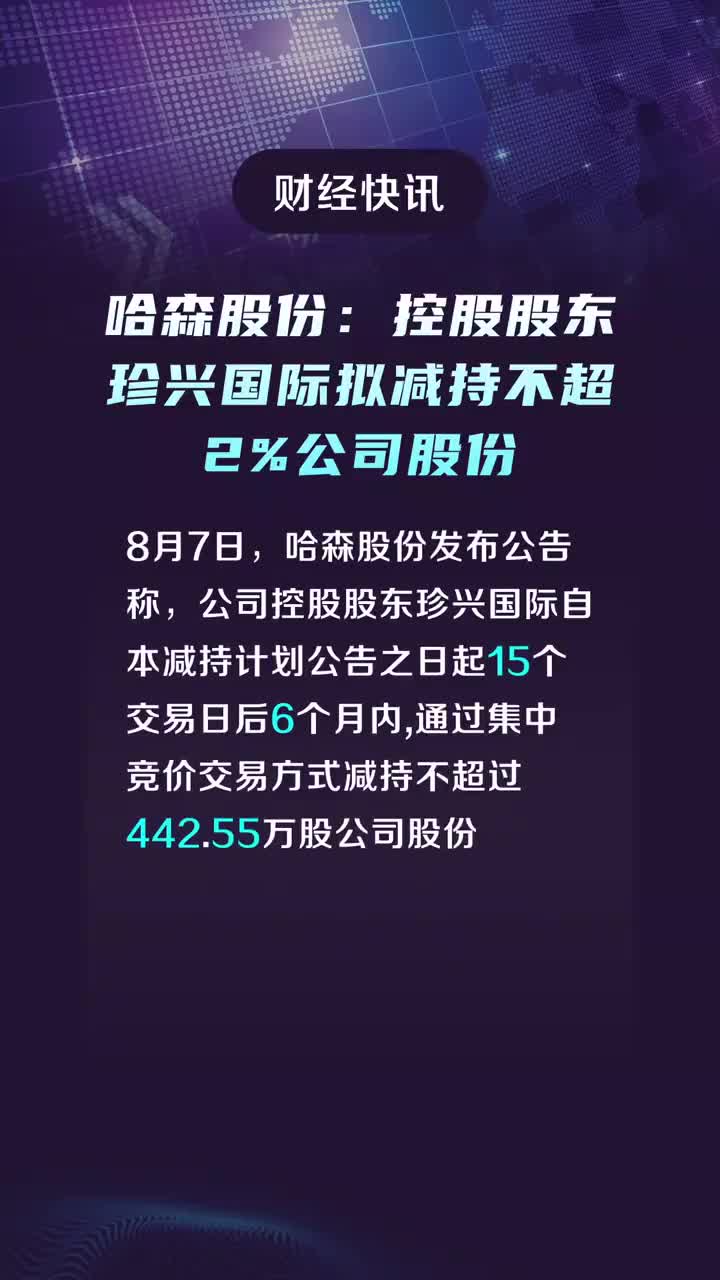 财经快讯

哈森股份：控股股东珍兴国际拟减持不超2%公司股份

8月7日，哈森股份发布公告称，公司控股股东珍兴国际自本减持计划公告之日起15个交易日后6个月内,通过集中竞价交易方式减持不超过442.55万股公司股份